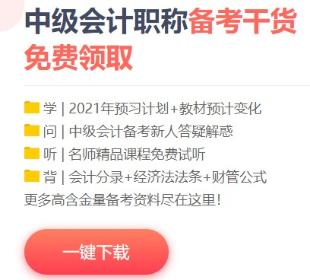 中级会计职称备考干货免费领取

学 | 2021年预习计划+教材预计变化
问 | 中级会计备考新人答疑解惑
听 | 名师精品课程免费试听
背 | 会计分录+经济法法条+财管公式
更多高含金量备考资料尽在这里！

一键下载